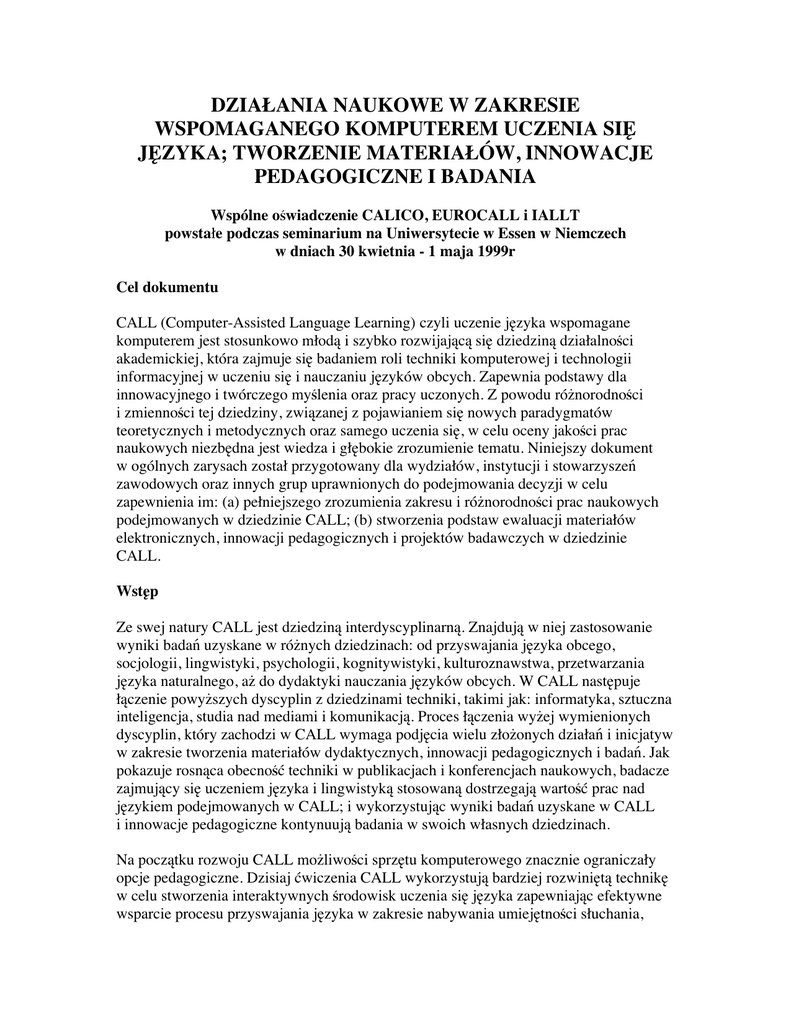 DZIAŁANIA NAUKOWE W ZAKRESIE WSPOMAGANEGO KOMPUTEREM UCZENIA SIĘ JĘZYKA; TWORZENIE MATERIAŁÓW, INNOWACJE PEDAGOGICZNE I BADANIA

Wspólne oświadczenie CALICO, EUROCALL i IALLT
powstałe podczas seminarium na Uniwersytecie w Essen w Niemczech
w dniach 30 kwietnia - 1 maja 1999r

Cel dokumentu

CALL (Computer-Assisted Language Learning) czyli uczenie języka wspomagane komputerem jest stosunkowo młodą i szybko rozwijającą się dziedziną działalności akademickiej, która zajmuje się badaniem roli techniki komputerowej i technologii informacyjnej w uczeniu się i nauczaniu języków obcych. Zapewnia podstawy dla innowacyjnego i twórczego myślenia oraz pracy uczonych. Z powodu różnorodności i zmienności tej dziedziny, związanej z pojawianiem się nowych paradygmatów teoretycznych i metodycznych oraz samego uczenia się, w celu oceny jakości prac naukowych niezbędna jest wiedza i głębokie zrozumienie tematu. Niniejszy dokument w ogólnych zarysach został przygotowany dla wydziałów, instytucji i stowarzyszeń zawodowych oraz innych grup uprawnionych do podejmowania decyzji w celu zapewnienia im: (a) pełniejszego zrozumienia zakresu i różnorodności prac naukowych podejmowanych w dziedzinie CALL; (b) stworzenia podstaw ewaluacji materiałów elektronicznych, innowacji pedagogicznych i projektów badawczych w dziedzinie CALL.

Wstęp

Ze swej natury CALL jest dziedziną interdyscyplinarną. Znajdują w niej zastosowanie wyniki badań uzyskane w różnych dziedzinach: od przyswajania języka obcego, socjologii, lingwistyki, psychologii, kognitywistyki, kulturoznawstwa, przetwarzania języka naturalnego, aż do dydaktyki nauczania języków obcych. W CALL następuje łączenie powyższych dyscyplin z dziedzinami techniki, takimi jak: informatyka, sztuczna inteligencja, studia nad mediami i komunikacją. Proces łączenia wyżej wymienionych dyscyplin, który zachodzi w CALL wymaga podjęcia wielu złożonych działań i inicjatyw w zakresie tworzenia materiałów dydaktycznych, innowacji pedagogicznych i badań. Jak pokazuje rosnąca obecność techniki w publikacjach i konferencjach naukowych, badacze zajmujący się uczeniem języka i lingwistyką stosowaną dostrzegają wartość prac nad językiem podejmowanych w CALL; i wykorzystując wyniki badań uzyskane w CALL i innowacje pedagogiczne kontynuują badania w swoich własnych dziedzinach.

Na początku rozwoju CALL możliwości sprzętu komputerowego znacznie ograniczały opcje pedagogiczne. Dzisiaj ćwiczenia CALL wykorzystują bardziej rozwiniętą technikę w celu stworzenia interaktywnych środowisk uczenia się języka zapewniając efektywne wsparcie procesu przyswajania języka w zakresie nabywania umiejętności słuchania,